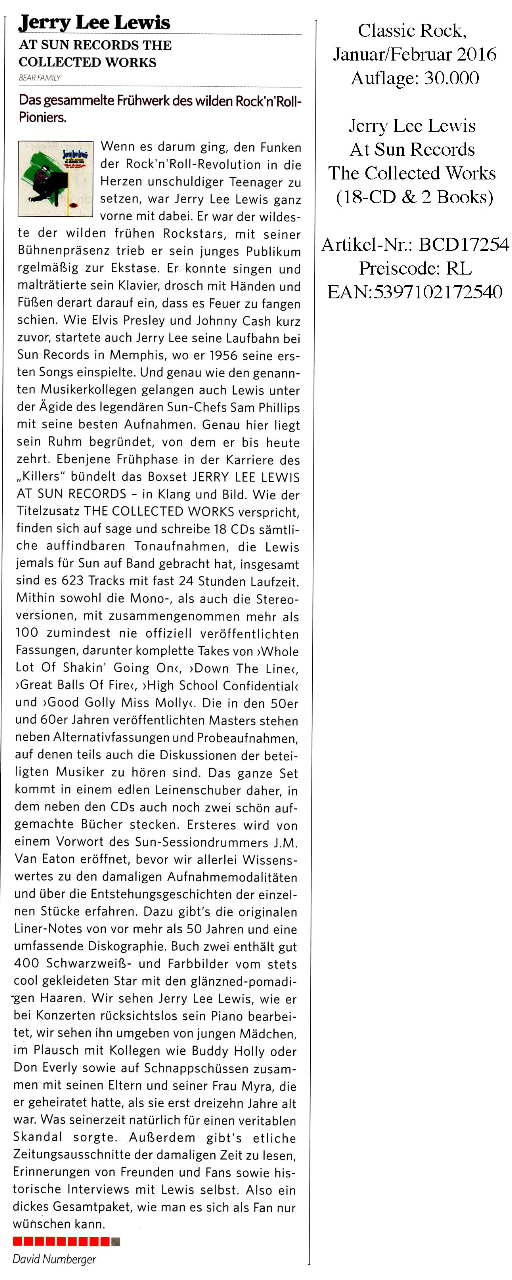 Jerry Lee Lewis
AT SUN RECORDS THE COLLECTED WORKS
BEAR FAMILY

Das gesammelte Frühwerk des wilden Rock'n'Roll-Pioniers.

Wenn es darum ging, den Funken der Rock'n'Roll-Revolution in die Herzen unschuldiger Teenager zu setzen, war Jerry Lee Lewis ganz vorne mit dabei. Er war der wildeste der wilden frühen Rockstars, mit seiner Bühnenpräsenz trieb er sein junges Publikum rgelmäßig zur Ekstase. Er konnte singen und malträtierte sein Klavier, drosch mit Händen und Füßen derart darauf ein, dass es Feuer zu fangen schien. Wie Elvis Presley und Johnny Cash kurz zuvor, startete auch Jerry Lee seine Laufbahn bei Sun Records in Memphis, wo er 1956 seine ersten Songs einspielte. Und genau wie den genannten Musikerkollegen gelangen auch Lewis unter der Ägide des legendären Sun-Chefs Sam Phillips mit seine besten Aufnahmen. Genau hier liegt sein Ruhm begründet, von dem er bis heute zehrt. Ebenjene Frühphase in der Karriere des „Killers" bündelt das Boxset JERRY LEE LEWIS AT SUN RECORDS – in Klang und Bild. Wie der Titelzusatz THE COLLECTED WORKS verspricht, finden sich auf sage und schreibe 18 CDs sämtliche auffindbaren Tonaufnahmen, die Lewis jemals für Sun auf Band gebracht hat, insgesamt sind es 623 Tracks mit fast 24 Stunden Laufzeit. Mithin sowohl die Mono-, als auch die Stereoversionen, mit zusammengenommen mehr als 100 zumindest nie offiziell veröffentlichten Fassungen, darunter komplette Takes von ›Whole Lot Of Shakin' Going On‹, ›Down The Line‹, ›Great Balls Of Fire‹, ›High School Confidential‹ und ›Good Golly Miss Molly‹. Die in den 50er und 60er Jahren veröffentlichten Masters stehen neben Alternativfassungen und Probeaufnahmen, auf denen teils auch die Diskussionen der beteiligten Musiker zu hören sind. Das ganze Set kommt in einem edlen Leinenschuber daher, in dem neben den CDs auch noch zwei schön aufgemachte Bücher stecken. Ersteres wird von einem Vorwort des Sun-Sessiondrummers J.M. Van Eaton eröffnet, bevor wir allerlei Wissenswertes zu den damaligen Aufnahmemodalitäten und über die Entstehungsgeschichten der einzelnen Stücke erfahren. Dazu gibt's die originalen Liner-Notes von vor mehr als 50 Jahren und eine umfassende Diskographie. Buch zwei enthält gut 400 Schwarzweiß- und Farbbilder vom stets cool gekleideten Star mit den glänzned-pomadigen Haaren. Wir sehen Jerry Lee Lewis, wie er bei Konzerten rücksichtslos sein Piano bearbeitet, wir sehen ihn umgeben von jungen Mädchen, im Plausch mit Kollegen wie Buddy Holly oder Don Everly sowie auf Schnappschüssen zusammen mit seinen Eltern und seiner Frau Myra, die er geheiratet hatte, als sie erst dreizehn Jahre alt war. Was seinerzeit natürlich für einen veritablen Skandal sorgte. Außerdem gibt's etliche Zeitungsausschnitte der damaligen Zeit zu lesen, Erinnerungen von Freunden und Fans sowie historische Interviews mit Lewis selbst. Also ein dickes Gesamtpaket, wie man es sich als Fan nur wünschen kann.

David Numberger

Classic Rock,
Januar/Februar 2016
Auflage: 30.000

Jerry Lee Lewis
At Sun Records
The Collected Works
(18-CD & 2 Books)

Artikel-Nr.: BCD17254
Preiscode: RL
EAN:5397102172540